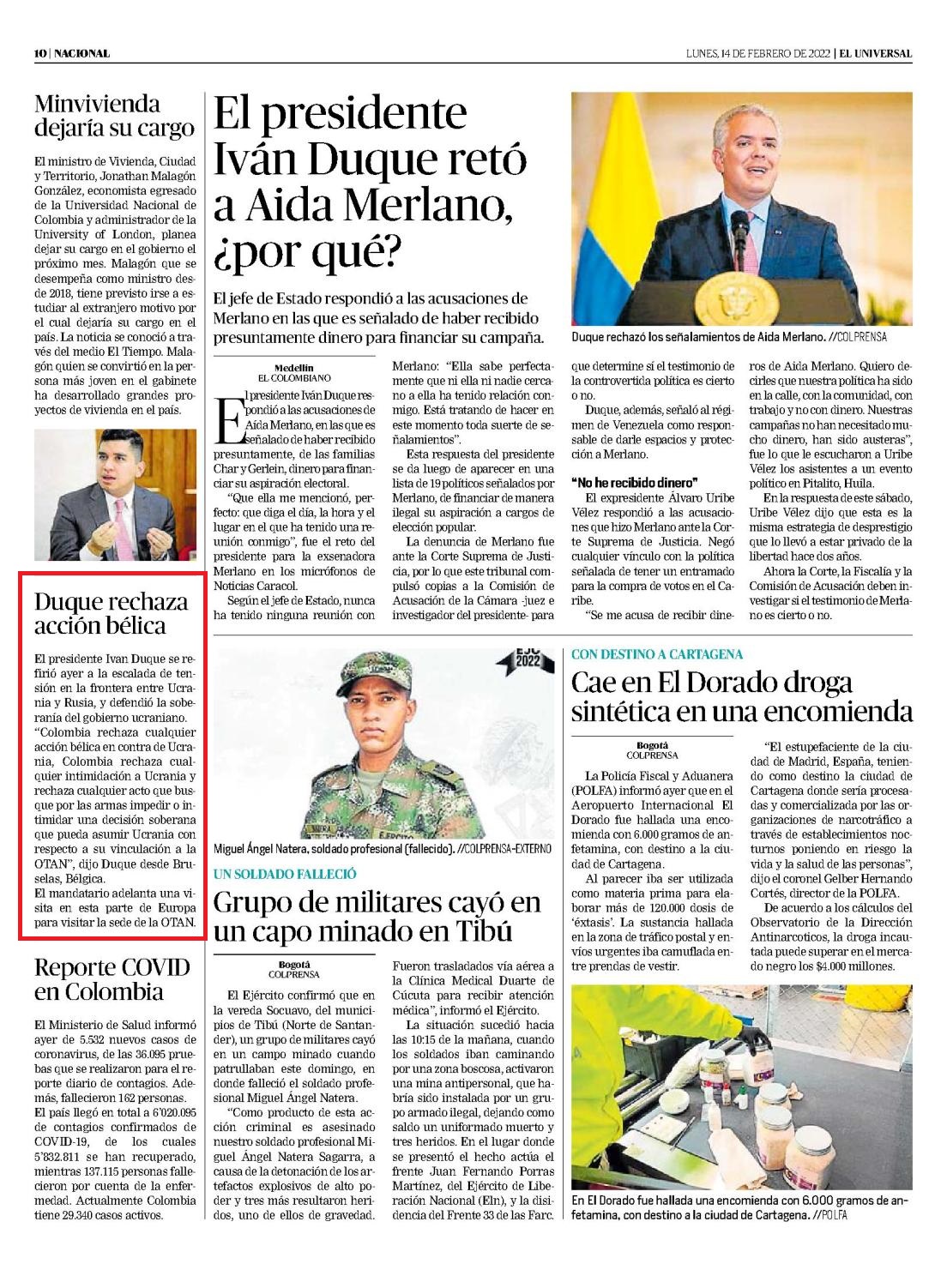 10 | NACIONAL

LUNES, 14 DE FEBRERO DE 2022 | EL UNIVERSAL

Minvivienda dejaría su cargo

El ministro de Vivienda, Ciudad y Territorio, Jonathan Malagón González, economista egresado de la Universidad Nacional de Colombia y administrador de la University of London, planea dejar su cargo en el gobierno el próximo mes. Malagón que se desempeña como ministro desde 2018, tiene previsto irse a estudiar al extranjero motivo por el cual dejaría su cargo en el país. La noticia se conoció a través del medio El Tiempo. Malagón quien se convirtió en la persona más joven en el gabinete ha desarrollado grandes proyectos de vivienda en el país.

Duque rechaza acción bélica

El presidente Ivan Duque se refirió ayer a la escalada de tensión en la frontera entre Ucrania y Rusia, y defendió la soberanía del gobierno ucraniano. "Colombia rechaza cualquier acción bélica en contra de Ucrania, Colombia rechaza cualquier intimidación a Ucrania y rechaza cualquier acto que busque por las armas impedir o intimidar una decisión soberana que pueda asumir Ucrania con respecto a su vinculación a la OTAN", dijo Duque desde Bruselas, Bélgica.

El mandatario adelanta una visita en esta parte de Europa para visitar la sede de la OTAN.

Reporte COVID en Colombia

El Ministerio de Salud informó ayer de 5.532 nuevos casos de coronavirus, de las 36.095 pruebas que se realizaron para el reporte diario de contagios. Además, fallecieron 162 personas.

El país llegó en total a 6'020.095 de contagios confirmados de COVID-19, de los cuales 5'832.811 se han recuperado, mientras 137.115 personas fallecieron por cuenta de la enfermedad. Actualmente Colombia tiene 29.340 casos activos.

El presidente Iván Duque retó a Aida Merlano, ¿por qué?

El jefe de Estado respondió a las acusaciones de Merlano en las que es señalado de haber recibido presuntamente dinero para financiar su campaña.

Duque rechazó los señalamientos de Aida Merlano. //COLPRENSA

Medellín
EL COLOMBIANO

El presidente Iván Duque respondió a las acusaciones de Aida Merlano, en las que es señalado de haber recibido presuntamente, de las familias Char y Gerlein, dinero para financiar su aspiración electoral.

"Que ella me mencionó, perfecto: que diga el día, la hora y el lugar en el que ha tenido una reunión conmigo", fue el reto del presidente para la exsenadora Merlano en los micrófonos de Noticias Caracol.

Según el jefe de Estado, nunca ha tenido ninguna reunión con Merlano: "Ella sabe perfectamente que ni ella ni nadie cercano a ella ha tenido relación conmigo. Está tratando de hacer en este momento toda suerte de señalamientos".

Esta respuesta del presidente se da luego de aparecer en una lista de 19 políticos señalados por Merlano, de financiar de manera ilegal su aspiración a cargos de elección popular.

La denuncia de Merlano fue ante la Corte Suprema de Justicia, por lo que este tribunal compulsó copias a la Comisión de Acusación de la Cámara -juez e investigador del presidente- para que determine si el testimonio de la controvertida política es cierto o no.

Duque, además, señaló al régimen de Venezuela como responsable de darle espacios y protección a Merlano.

"No he recibido dinero"

El expresidente Álvaro Uribe Vélez respondió a las acusaciones que hizo Merlano ante la Corte Suprema de Justicia. Negó cualquier vínculo con la política señalada de tener un entramado para la compra de votos en el Caribe.

"Se me acusa de recibir dineros de Aida Merlano. Quiero decirles que nuestra política ha sido en la calle, con la comunidad, con trabajo y no con dinero. Nuestras campañas no han necesitado mucho dinero, han sido austeras", fue lo que le escucharon a Uribe Vélez los asistentes a un evento político en Pitalito, Huila.

En la respuesta de este sábado, Uribe Vélez dijo que esta es la misma estrategia de desprestigio que lo llevó a estar privado de la libertad hace dos años.

Ahora la Corte, la Fiscalía y la Comisión de Acusación deben investigar si el testimonio de Merlano es cierto o no.

EJC 2022

Miguel Ángel Natera, soldado profesional (fallecido). //COLPRENSA-EXTERNO

UN SOLDADO FALLECIÓ

Grupo de militares cayó en un capo minado en Tibú

Bogotá
COLPRENSA

El Ejército confirmó que en la vereda Socuavo, del municipios de Tibú (Norte de Santander), un grupo de militares cayó en un campo minado cuando patrullaban este domingo, en donde falleció el soldado profesional Miguel Ángel Natera.

"Como producto de esta acción criminal es asesinado nuestro soldado profesional Miguel Ángel Natera Sagarra, a causa de la detonación de los artefactos explosivos de alto poder y tres más resultaron heridos, uno de ellos de gravedad. Fueron trasladados vía aérea a la Clínica Medical Duarte de Cúcuta para recibir atención médica", informó el Ejército.

La situación sucedió hacia las 10:15 de la mañana, cuando los soldados iban caminando por una zona boscosa, activaron una mina antipersonal, que habría sido instalada por un grupo armado ilegal, dejando como saldo un uniformado muerto y tres heridos. En el lugar donde se presentó el hecho actúa el frente Juan Fernando Porras Martínez, del Ejército de Liberación Nacional (Eln), y la disidencia del Frente 33 de las Farc.

CON DESTINO A CARTAGENA

Cae en El Dorado droga sintética en una encomienda

Bogotá
COLPRENSA

La Policía Fiscal y Aduanera (POLFA) informó ayer que en el Aeropuerto Internacional El Dorado fue hallada una encomienda con 6.000 gramos de anfetamina, con destino a la ciudad de Cartagena.

Al parecer iba ser utilizada como materia prima para elaborar más de 120.000 dosis de 'éxtasis'. La sustancia hallada en la zona de tráfico postal y envíos urgentes iba camuflada entre prendas de vestir.

"El estupefaciente de la ciudad de Madrid, España, teniendo como destino la ciudad de Cartagena donde sería procesadas y comercializada por las organizaciones de narcotráfico a través de establecimientos nocturnos poniendo en riesgo la vida y la salud de las personas", dijo el coronel Gelber Hernando Cortés, director de la POLFA.

De acuerdo a los cálculos del Observatorio de la Dirección Antinarcoticos, la droga incautada puede superar en el mercado negro los $4.000 millones.

En El Dorado fue hallada una encomienda con 6.000 gramos de anfetamina, con destino a la ciudad de Cartagena. //POLFA